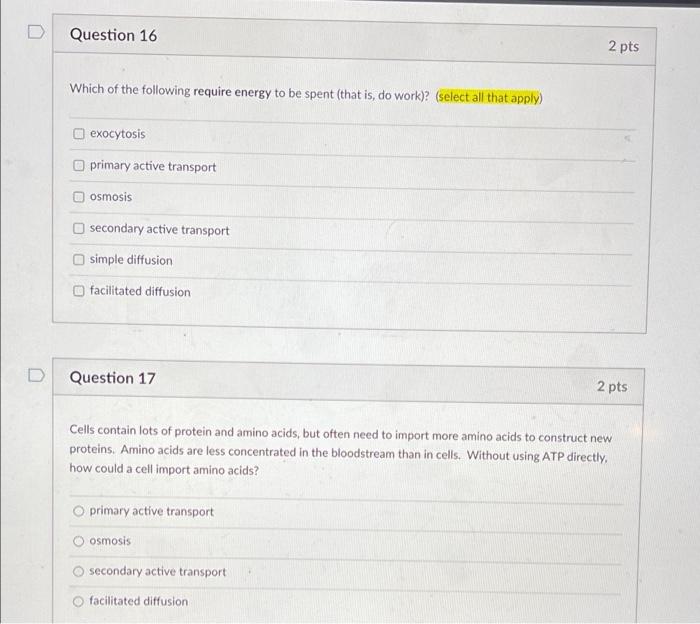 Question 16

2 pts

Which of the following require energy to be spent (that is, do work)? (select all that apply)

☐ exocytosis

☐ primary active transport

☐ osmosis

☐ secondary active transport

☐ simple diffusion

☐ facilitated diffusion

Question 17

2 pts

Cells contain lots of protein and amino acids, but often need to import more amino acids to construct new proteins. Amino acids are less concentrated in the bloodstream than in cells. Without using ATP directly, how could a cell import amino acids?

○ primary active transport

○ osmosis

○ secondary active transport

○ facilitated diffusion